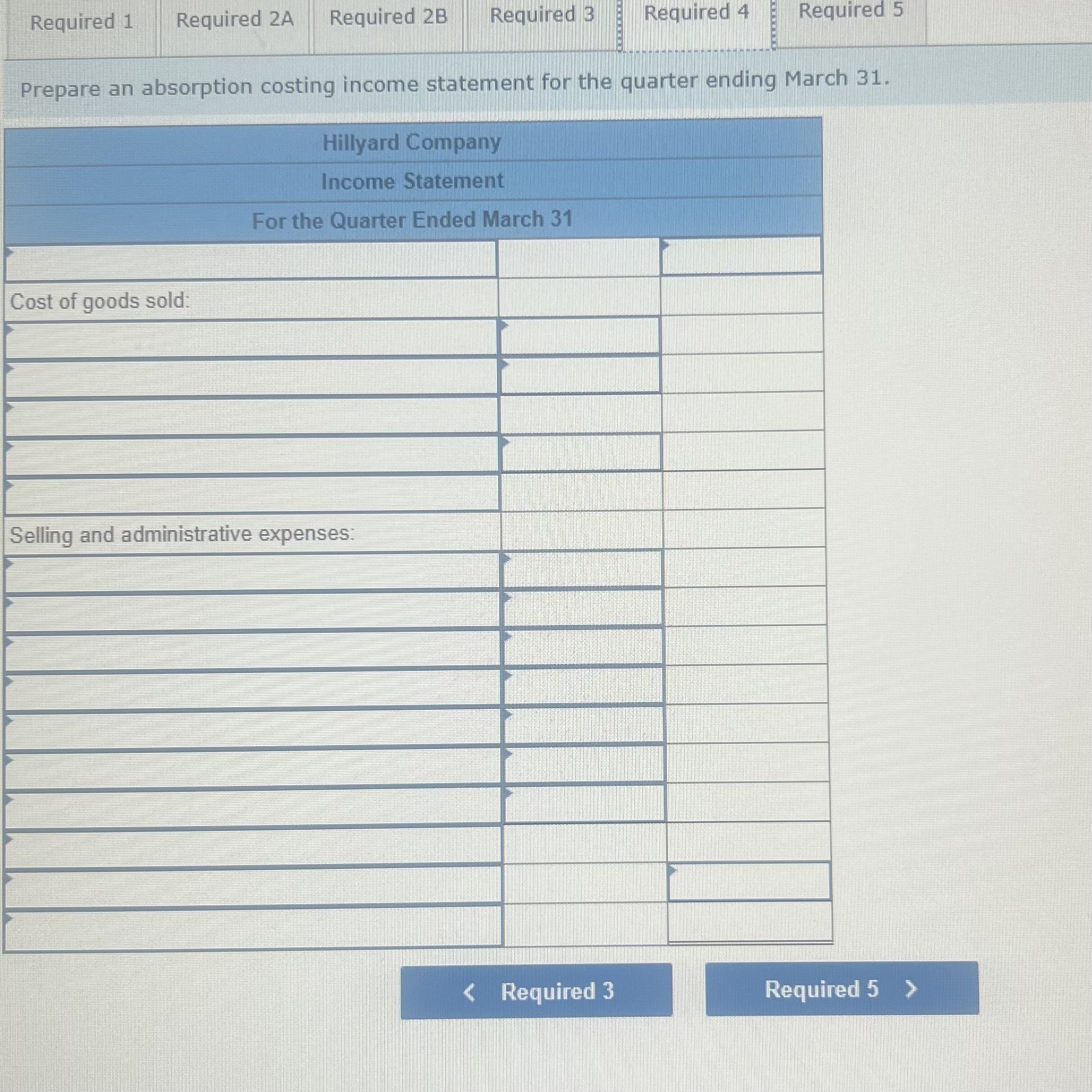 Required 1 Required 2A Required 2B Required 3 Required 4 Required 5

Prepare an absorption costing income statement for the quarter ending March 31.

Hillyard Company
Income Statement
For the Quarter Ended March 31

Cost of goods sold:

Selling and administrative expenses:

< Required 3

Required 5 >